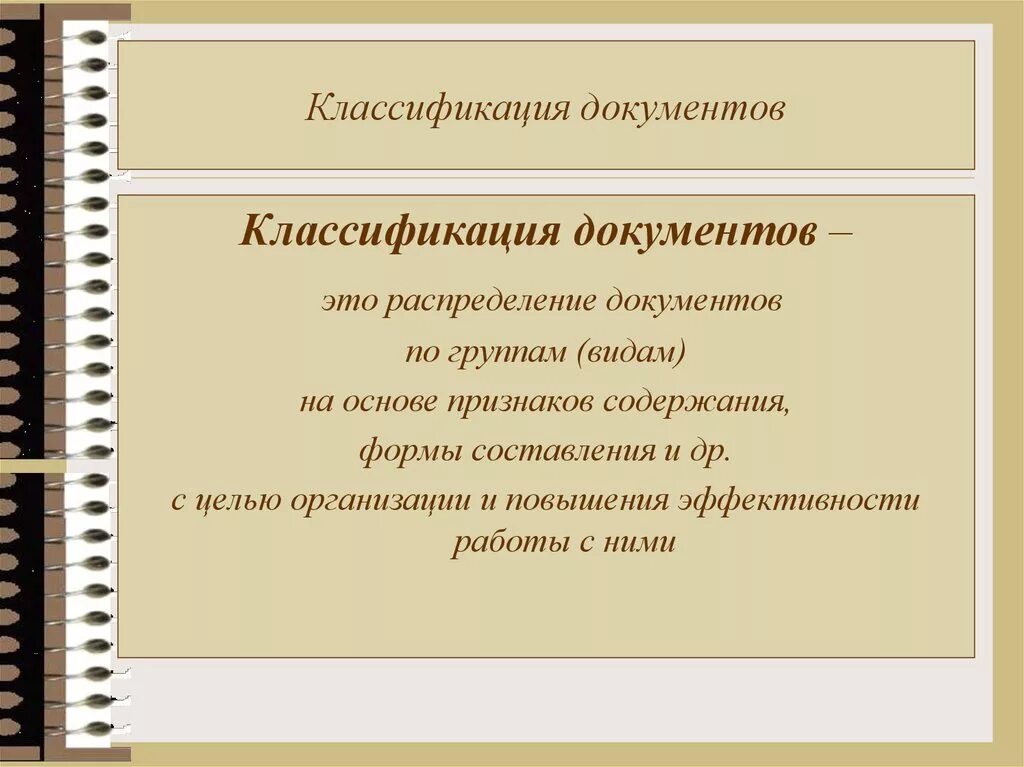 Классификация документов

Классификация документов –

это распределение документов

по группам (видам)

на основе признаков содержания,

формы составления и др.

с целью организации и повышения эффективности работы с ними